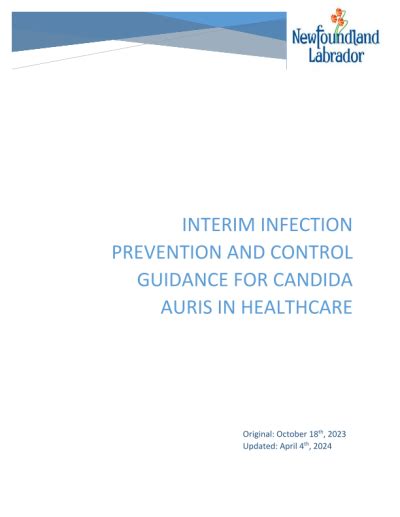 Newfoundland Labrador

INTERIM INFECTION PREVENTION AND CONTROL GUIDANCE FOR CANDIDA AURIS IN HEALTHCARE

Original: October 18$^{th}$, 2023
Updated: April 4$^{th}$, 2024